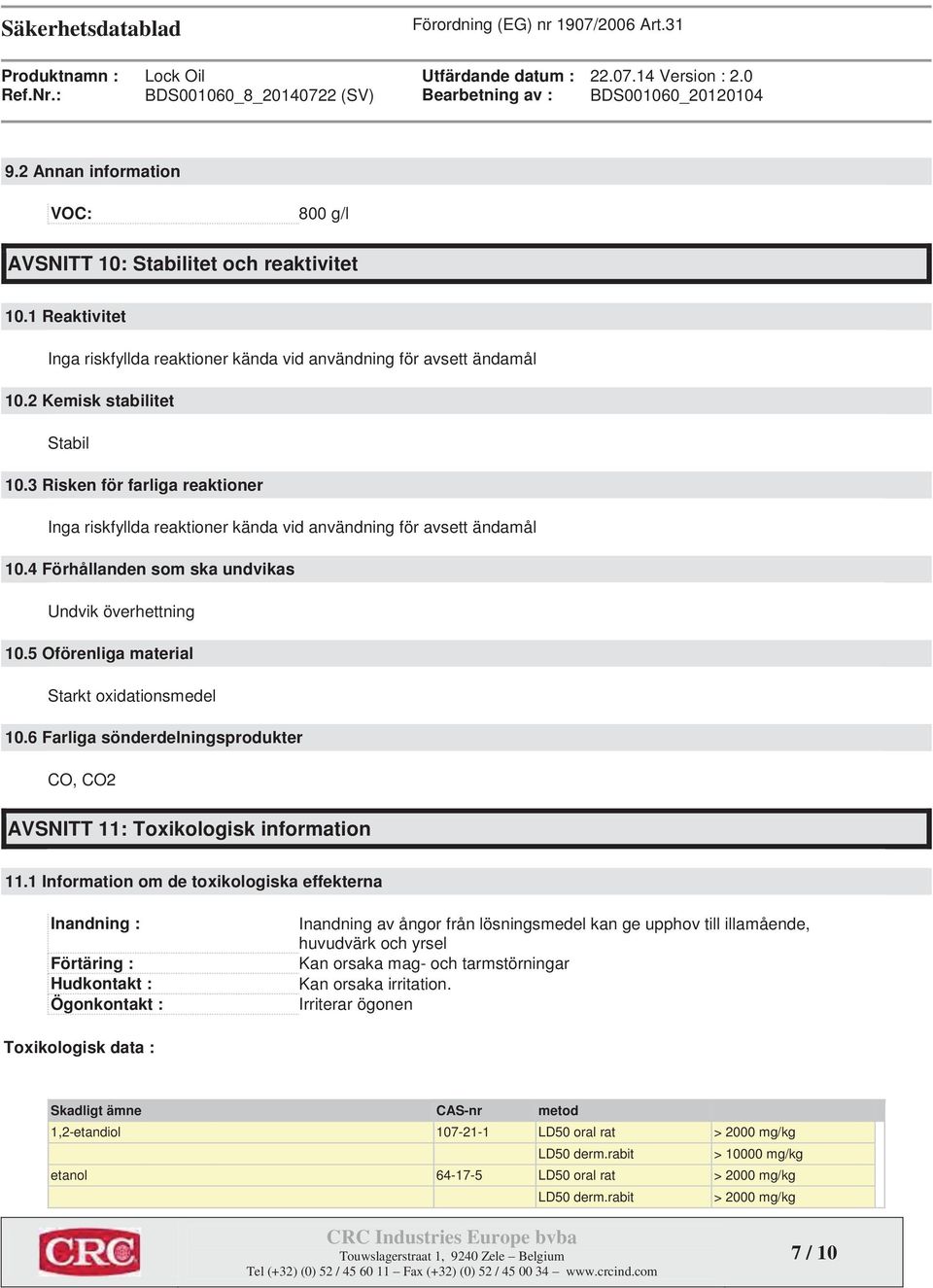 Säkerhetsdatablad

Förordning (EG) nr 1907/2006 Art.31

Produktnamn : Lock Oil
Ref.Nr.: BDS001060_8_20140722 (SV)

Utfärdande datum : 22.07.14 Version : 2.0
Bearbetning av : BDS001060_20120104

9.2 Annan information

VOC: 800 g/l

AVSNITT 10: Stabilitet och reaktivitet

10.1 Reaktivitet

Inga riskfyllda reaktioner kända vid användning för avsett ändamål

10.2 Kemisk stabilitet

Stabil

10.3 Risken för farliga reaktioner

Inga riskfyllda reaktioner kända vid användning för avsett ändamål

10.4 Förhållanden som ska undvikas

Undvik överhettning

10.5 Oförenliga material

Starkt oxidationsmedel

10.6 Farliga sönderdelningsprodukter

CO, CO2

AVSNITT 11: Toxikologisk information

11.1 Information om de toxikologiska effekterna

Inandning : Inandning av ångor från lösningsmedel kan ge upphov till illamående, huvudvärk och yrsel
Förtäring : Kan orsaka mag- och tarmstörningar
Hudkontakt : Kan orsaka irritation.
Ögonkontakt : Irriterar ögonen

Toxikologisk data :

| Skadligt ämne | CAS-nr | metod | |
|---|---|---|---|
| 1,2-etandiol | 107-21-1 | LD50 oral rat | > 2000 mg/kg |
| | | LD50 derm.rabit | > 10000 mg/kg |
| etanol | 64-17-5 | LD50 oral rat | > 2000 mg/kg |
| | | LD50 derm.rabit | > 2000 mg/kg |

CRC

CRC Industries Europe bvba
Touwslagerstraat 1, 9240 Zele – Belgium
Tel (+32) (0) 52 / 45 60 11 – Fax (+32) (0) 52 / 45 00 34 – www.crcind.com

7 / 10